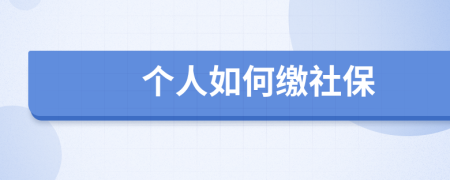 个人如何缴社保